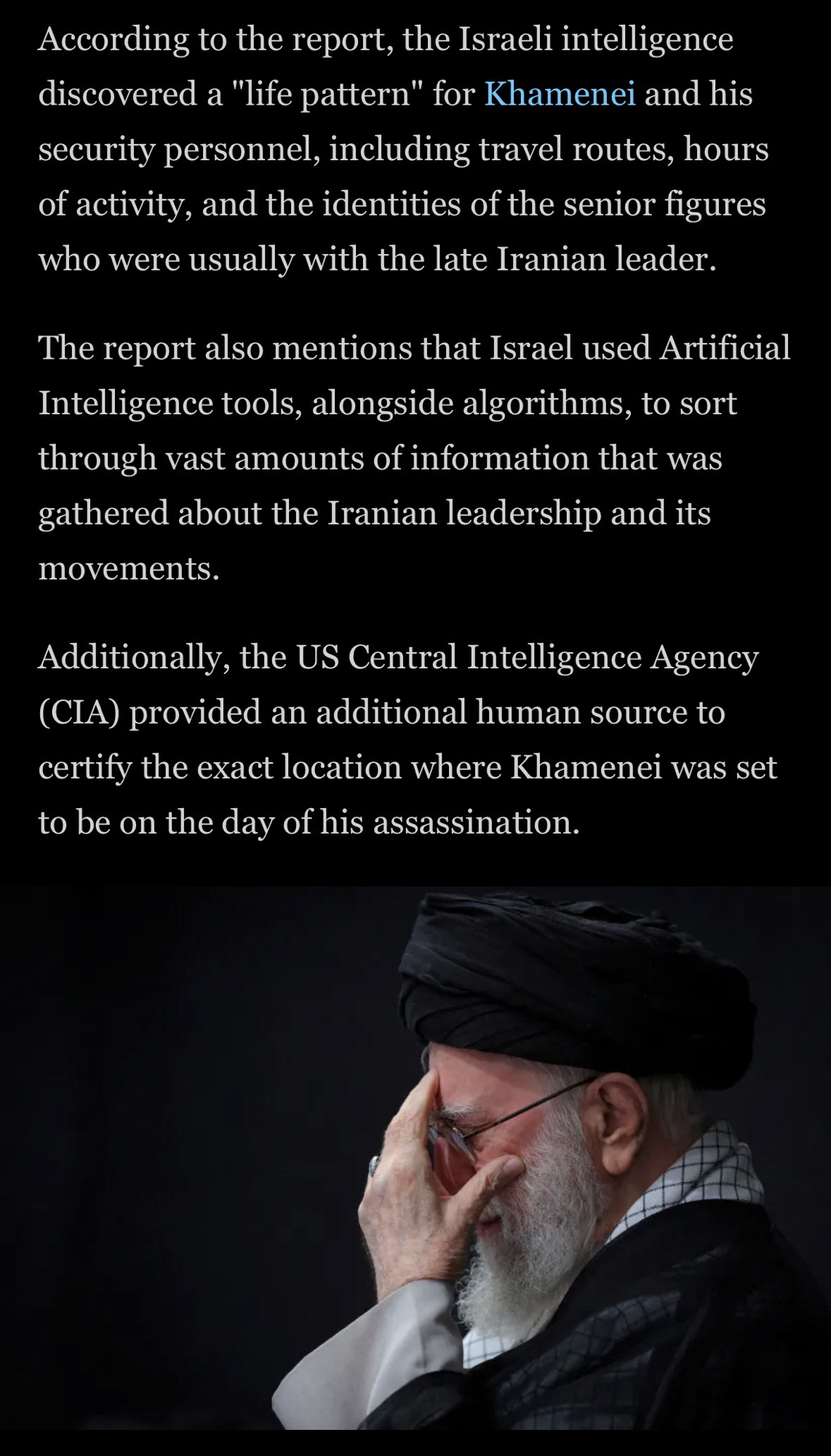 According to the report, the Israeli intelligence discovered a "life pattern" for Khamenei and his security personnel, including travel routes, hours of activity, and the identities of the senior figures who were usually with the late Iranian leader.

The report also mentions that Israel used Artificial Intelligence tools, alongside algorithms, to sort through vast amounts of information that was gathered about the Iranian leadership and its movements.

Additionally, the US Central Intelligence Agency (CIA) provided an additional human source to certify the exact location where Khamenei was set to be on the day of his assassination.